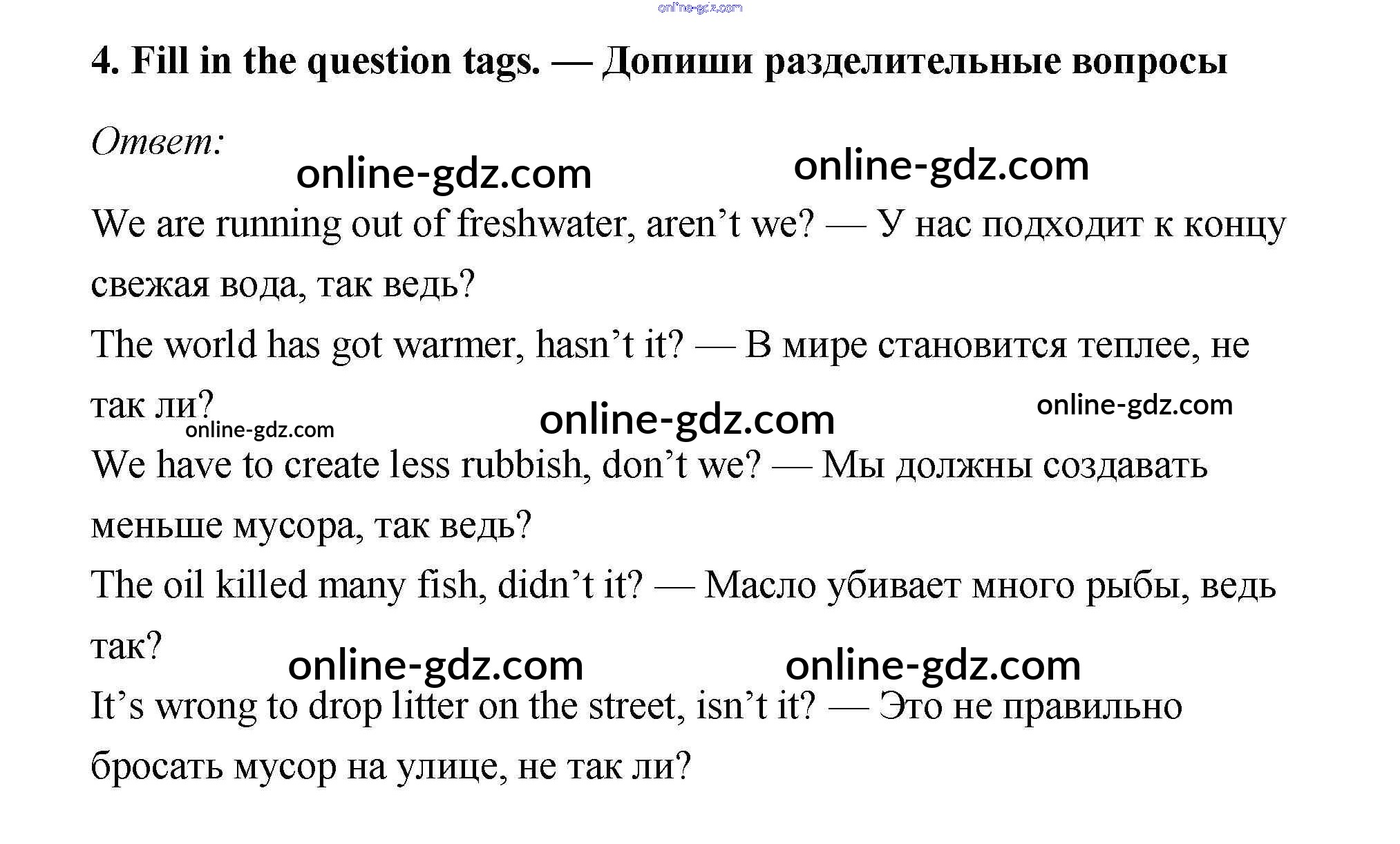 4. Fill in the question tags. — Допиши разделительные вопросы

Ответ:

We are running out of freshwater, aren't we? — У нас подходит к концу свежая вода, так ведь?

The world has got warmer, hasn't it? — В мире становится теплее, не так ли?

We have to create less rubbish, don't we? — Мы должны создавать меньше мусора, так ведь?

The oil killed many fish, didn't it? — Масло убивает много рыбы, ведь так?

It's wrong to drop litter on the street, isn't it? — Это не правильно бросать мусор на улице, не так ли?

online-gdz.com